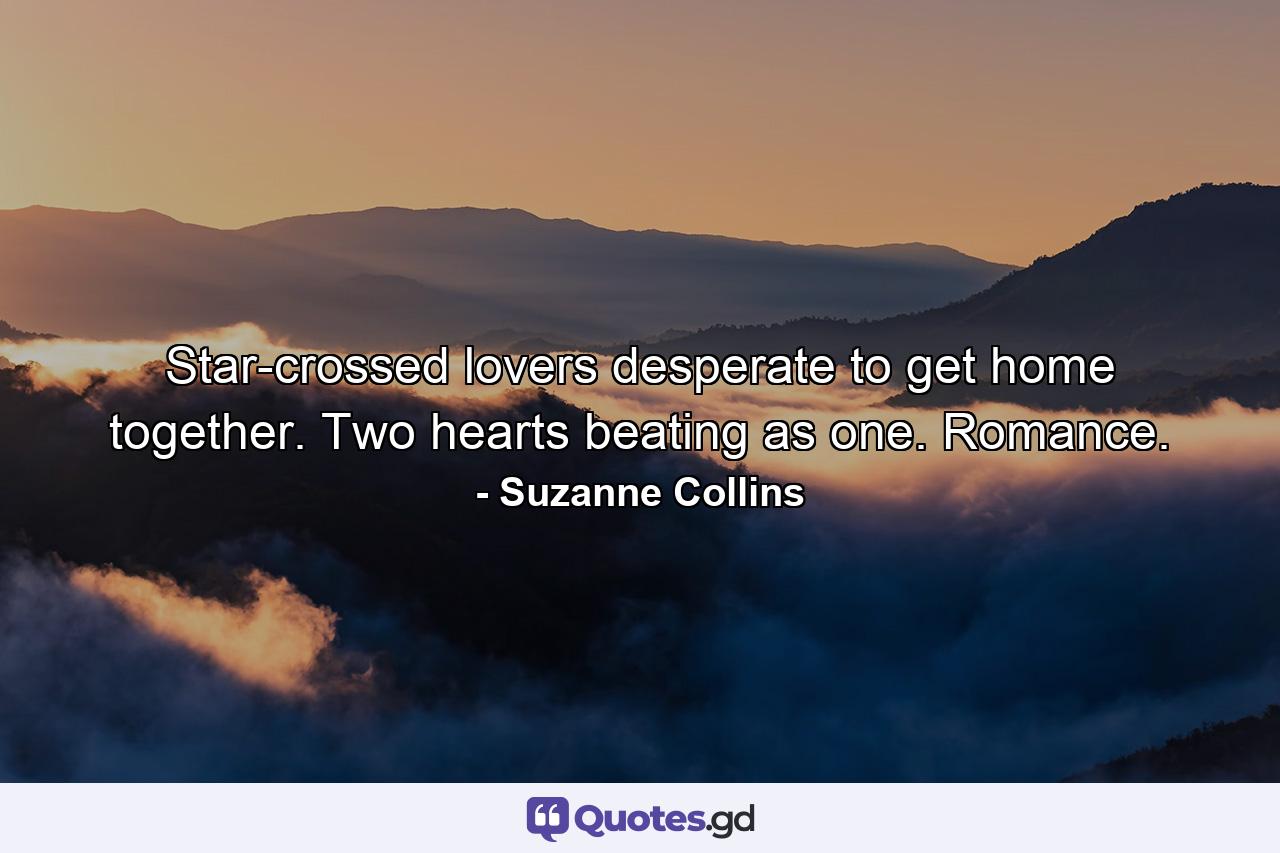 Star-crossed lovers desperate to get home together. Two hearts beating as one. Romance.
- Suzanne Collins

Quotes.gd